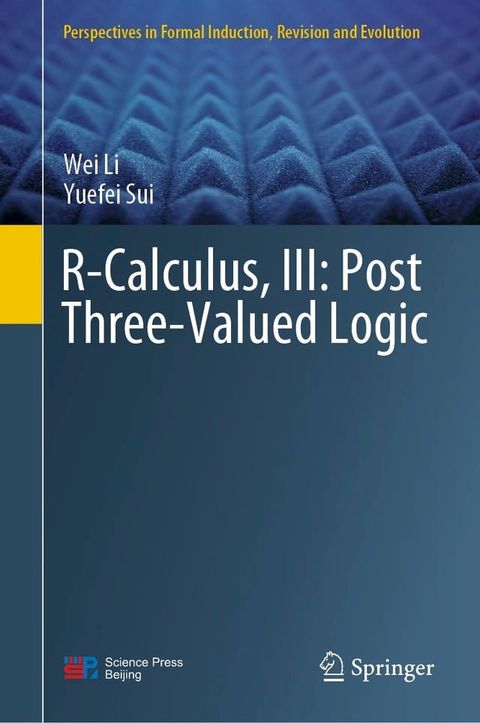 Perspectives in Formal Induction, Revision and Evolution

Wei Li
Yuefei Sui

R-Calculus, III: Post Three-Valued Logic

Science Press
Beijing

Springer